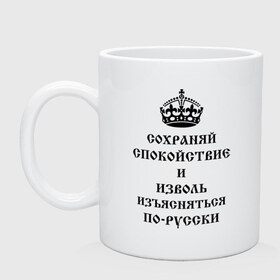 СОХРАНЯЙ
СПОКОЙСТВИЕ
И
ИЗВОЛЬ
ИЗЪЯСНЯТЬСЯ
ПО-РУССКИ